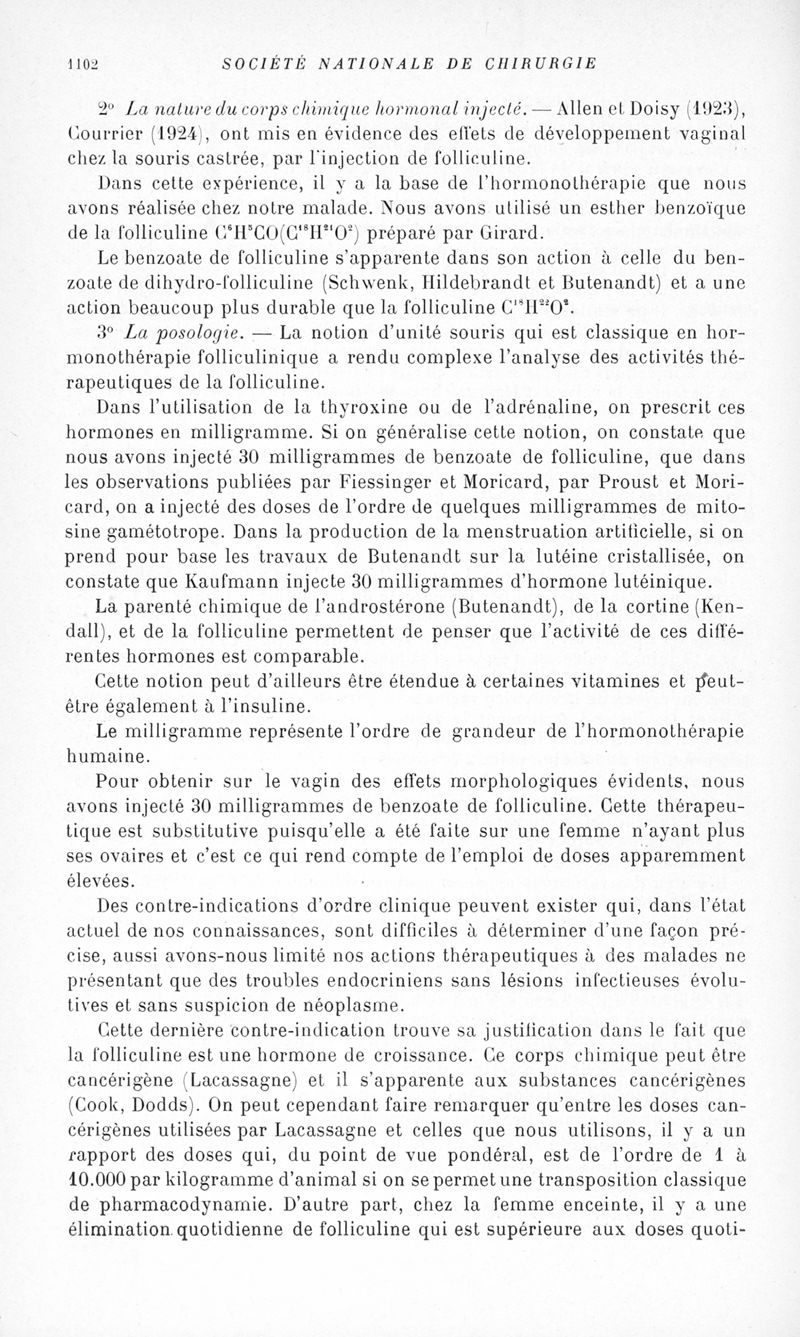 1102 SOCIÉTÉ NATIONALE DE CHIRURGIE

2° La nature du corps chimique hormonal injecté. — Allen et Doisy (1923), Courrier (1924), ont mis en évidence des effets de développement vaginal chez la souris castrée, par l'injection de folliculine.

Dans cette expérience, il y a la base de l'hormonothérapie que nous avons réalisée chez notre malade. Nous avons utilisé un esther benzoïque de la folliculine $C^6H^5CO(C^{18}H^{21}O^2)$ préparé par Girard.

Le benzoate de folliculine s'apparente dans son action à celle du benzoate de dihydro-folliculine (Schwenk, Hildebrandt et Butenandt) et a une action beaucoup plus durable que la folliculine $C^{18}H^{22}O^2$.

3° La posologie. — La notion d'unité souris qui est classique en hormonothérapie folliculinique a rendu complexe l'analyse des activités thérapeutiques de la folliculine.

Dans l'utilisation de la thyroxine ou de l'adrénaline, on prescrit ces hormones en milligramme. Si on généralise cette notion, on constate que nous avons injecté 30 milligrammes de benzoate de folliculine, que dans les observations publiées par Fiessinger et Moricard, par Proust et Moricard, on a injecté des doses de l'ordre de quelques milligrammes de mitosine gamétotrope. Dans la production de la menstruation artificielle, si on prend pour base les travaux de Butenandt sur la lutéine cristallisée, on constate que Kaufmann injecte 30 milligrammes d'hormone lutéinique.

La parenté chimique de l'androstérone (Butenandt), de la cortine (Kendall), et de la folliculine permettent de penser que l'activité de ces différentes hormones est comparable.

Cette notion peut d'ailleurs être étendue à certaines vitamines et peut-être également à l'insuline.

Le milligramme représente l'ordre de grandeur de l'hormonothérapie humaine.

Pour obtenir sur le vagin des effets morphologiques évidents, nous avons injecté 30 milligrammes de benzoate de folliculine. Cette thérapeutique est substitutive puisqu'elle a été faite sur une femme n'ayant plus ses ovaires et c'est ce qui rend compte de l'emploi de doses apparemment élevées.

Des contre-indications d'ordre clinique peuvent exister qui, dans l'état actuel de nos connaissances, sont difficiles à déterminer d'une façon précise, aussi avons-nous limité nos actions thérapeutiques à des malades ne présentant que des troubles endocriniens sans lésions infectieuses évolutives et sans suspicion de néoplasme.

Cette dernière contre-indication trouve sa justification dans le fait que la folliculine est une hormone de croissance. Ce corps chimique peut être cancérigène (Lacassagne) et il s'apparente aux substances cancérigènes (Cook, Dodds). On peut cependant faire remarquer qu'entre les doses cancérigènes utilisées par Lacassagne et celles que nous utilisons, il y a un rapport des doses qui, du point de vue pondéral, est de l'ordre de 1 à 10.000 par kilogramme d'animal si on se permet une transposition classique de pharmacodynamie. D'autre part, chez la femme enceinte, il y a une élimination quotidienne de folliculine qui est supérieure aux doses quoti-